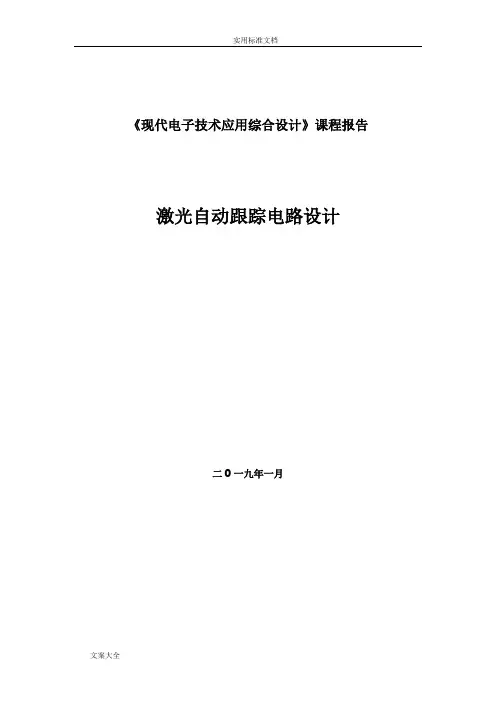 实用标准文档

《现代电子技术应用综合设计》课程报告

激光自动跟踪电路设计

二0一九年一月

文案大全